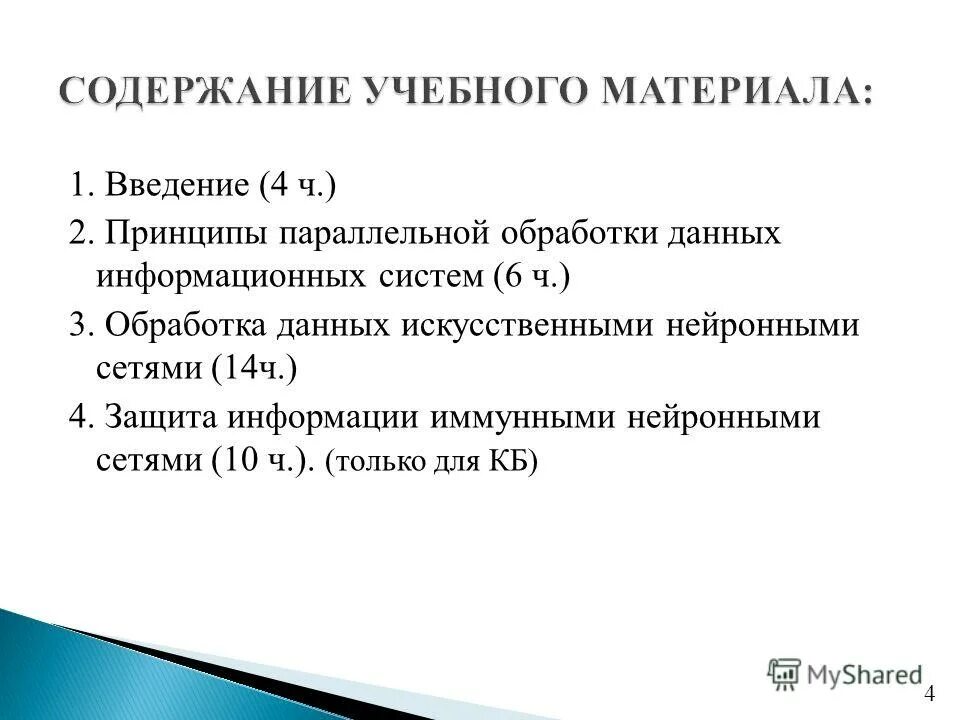 СОДЕРЖАНИЕ УЧЕБНОГО МАТЕРИАЛА:

1. Введение (4 ч.)

2. Принципы параллельной обработки данных информационных систем (6 ч.)

3. Обработка данных искусственными нейронными сетями (14ч.)

4. Защита информации иммунными нейронными сетями (10 ч.). (только для КБ)

MyShared

4